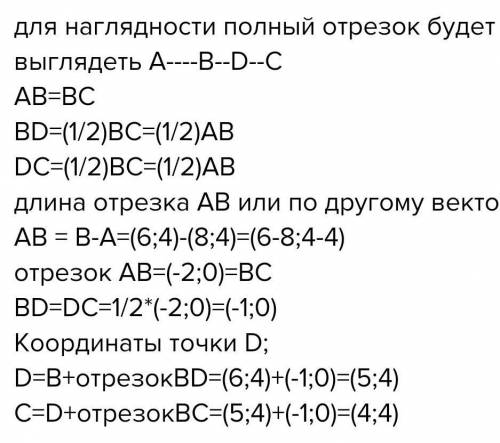 для наглядности полный отрезок будет выглядеть A----B--D--C
AB=BC
BD=(1/2)BC=(1/2)AB
DC=(1/2)BC=(1/2)AB
длина отрезка AB или по другому векто
AB = B-A=(6;4)-(8;4)=(6-8;4-4)
отрезок AB=(-2;0)=BC
BD=DC=1/2*(-2;0)=(-1;0)
Координаты точки D;
D=B+отрезокBD=(6;4)+(-1;0)=(5;4)
C=D+отрезокBC=(5;4)+(-1;0)=(4;4)